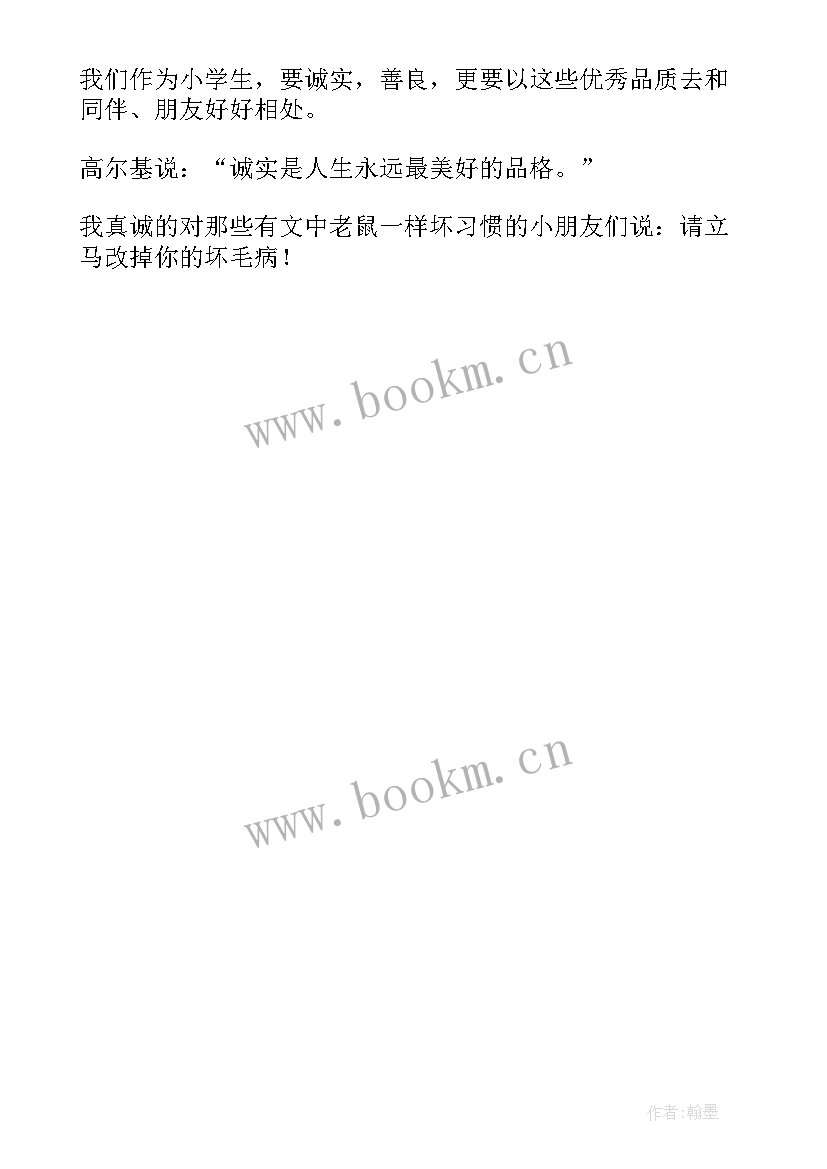 我们作为小学生，要诚实，善良，更要以这些优秀品质去和同伴、朋友好好相处。

高尔基说：“诚实是人生永远最美好的品格。”

我真诚的对那些有文中老鼠一样坏习惯的小朋友们说：请立马改掉你的坏毛病！

www.bookm.cn

www.bookm.cn

作者:翰墨